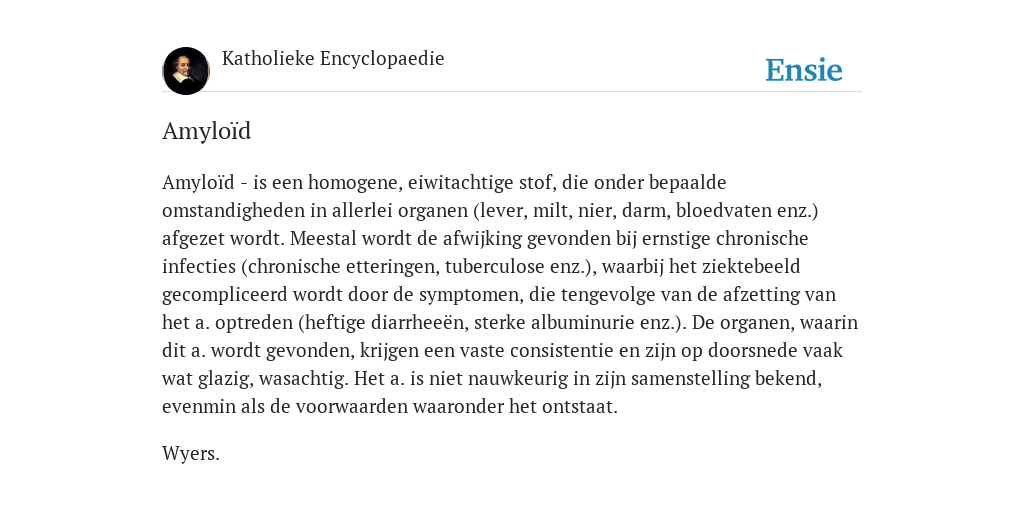 Katholieke Encyclopaedie

Ensie

Amyloïd

Amyloïd - is een homogene, eiwitachtige stof, die onder bepaalde omstandigheden in allerlei organen (lever, milt, nier, darm, bloedvaten enz.) afgezet wordt. Meestal wordt de afwijking gevonden bij ernstige chronische infecties (chronische etteringen, tuberculose enz.), waarbij het ziektebeeld gecompliceerd wordt door de symptomen, die tengevolge van de afzetting van het a. optreden (heftige diarrheeën, sterke albuminurie enz.). De organen, waarin dit a. wordt gevonden, krijgen een vaste consistentie en zijn op doorsnede vaak wat glazig, wasachtig. Het a. is niet nauwkeurig in zijn samenstelling bekend, evenmin als de voorwaarden waaronder het ontstaat.

Wyers.